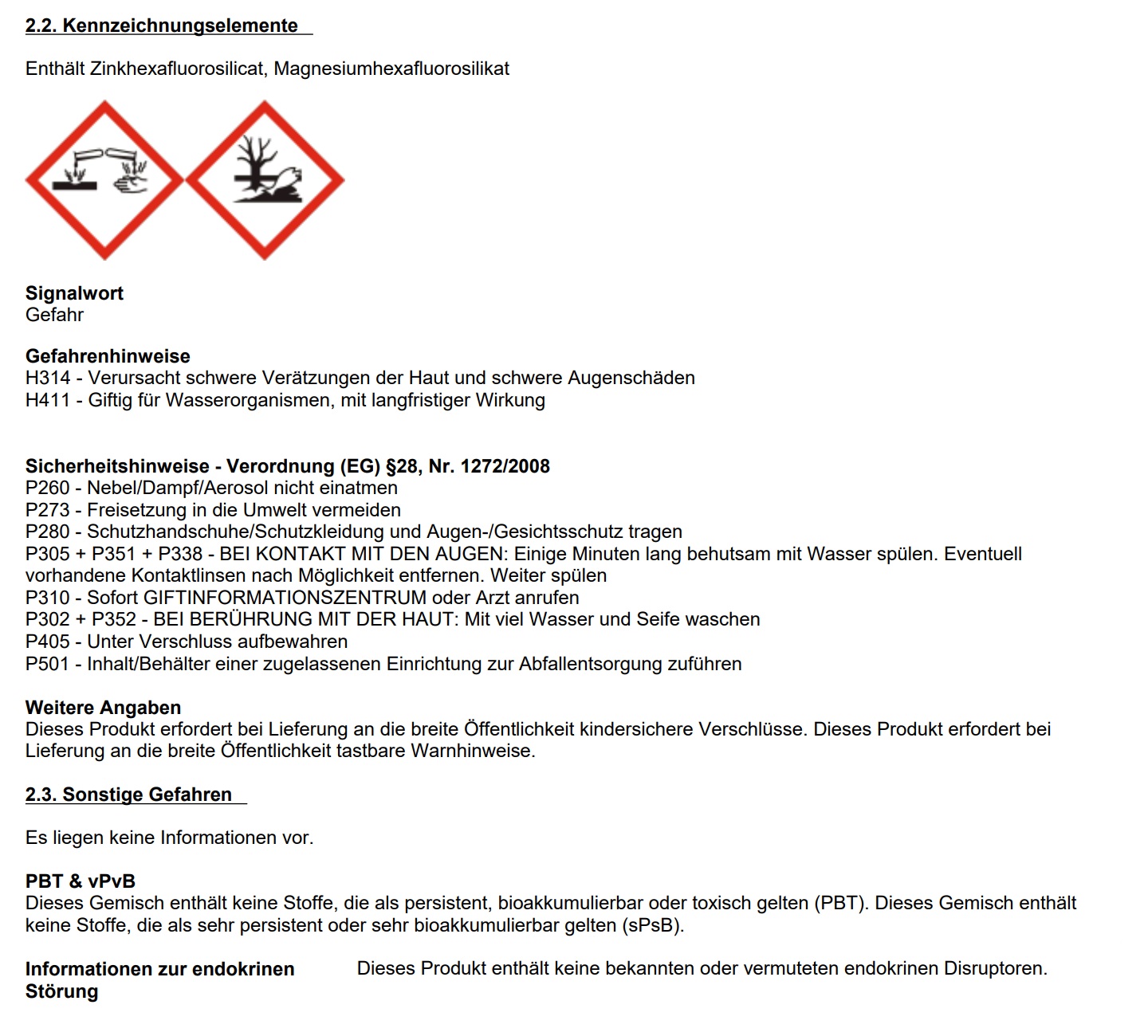 2.2. Kennzeichnungselemente

Enthält Zinkhexafluorosilicat, Magnesiumhexafluorosilikat

Signalwort
Gefahr

Gefahrenhinweise
H314 - Verursacht schwere Verätzungen der Haut und schwere Augenschäden
H411 - Giftig für Wasserorganismen, mit langfristiger Wirkung

Sicherheitshinweise - Verordnung (EG) §28, Nr. 1272/2008
P260 - Nebel/Dampf/Aerosol nicht einatmen
P273 - Freisetzung in die Umwelt vermeiden
P280 - Schutzhandschuhe/Schutzkleidung und Augen-/Gesichtsschutz tragen
P305 + P351 + P338 - BEI KONTAKT MIT DEN AUGEN: Einige Minuten lang behutsam mit Wasser spülen. Eventuell vorhandene Kontaktlinsen nach Möglichkeit entfernen. Weiter spülen
P310 - Sofort GIFTINFORMATIONSZENTRUM oder Arzt anrufen
P302 + P352 - BEI BERÜHRUNG MIT DER HAUT: Mit viel Wasser und Seife waschen
P405 - Unter Verschluss aufbewahren
P501 - Inhalt/Behälter einer zugelassenen Einrichtung zur Abfallentsorgung zuführen

Weitere Angaben
Dieses Produkt erfordert bei Lieferung an die breite Öffentlichkeit kindersichere Verschlüsse. Dieses Produkt erfordert bei Lieferung an die breite Öffentlichkeit tastbare Warnhinweise.

2.3. Sonstige Gefahren

Es liegen keine Informationen vor.

PBT & vPvB
Dieses Gemisch enthält keine Stoffe, die als persistent, bioakkumulierbar oder toxisch gelten (PBT). Dieses Gemisch enthält keine Stoffe, die als sehr persistent oder sehr bioakkumulierbar gelten (sPsB).

Informationen zur endokrinen Störung

Dieses Produkt enthält keine bekannten oder vermuteten endokrinen Disruptoren.